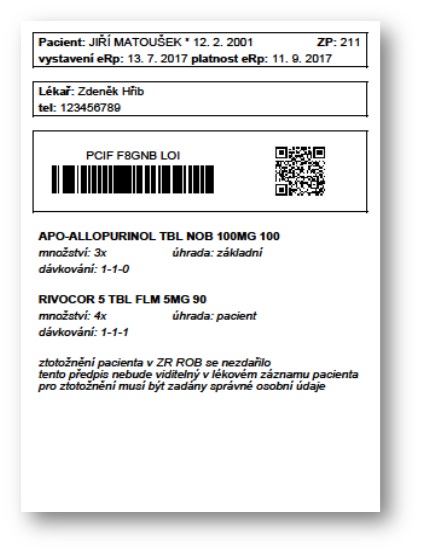 Pacient: JIŘÍ MATOUŠEK * 12. 2. 2001 ZP: 211
vystavení eRp: 13. 7. 2017 platnost eRp: 11. 9. 2017

Lékař: Zdeněk Hřib
tel: 123456789

PCIF F8GNB LOI

APO-ALLOPURINOL TBL NOB 100MG 100
množství: 3x úhrada: základní
dávkování: 1-1-0

RIVOCOR 5 TBL FLM 5MG 90
množství: 4x úhrada: pacient
dávkování: 1-1-1

ztotožnění pacienta v ZR ROB se nezdařilo
tento předpis nebude viditelný v lékovém záznamu pacienta
pro ztotožnění musí být zadány správné osobní údaje